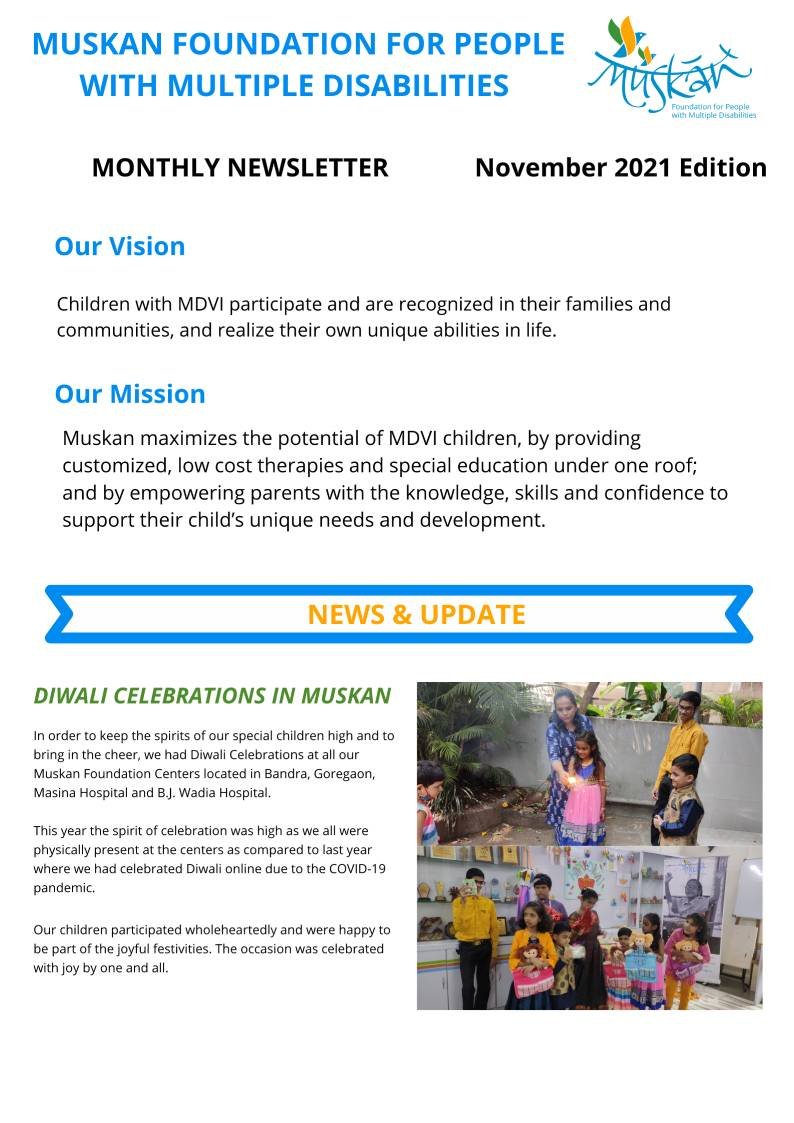 MUSKAN FOUNDATION FOR PEOPLE WITH MULTIPLE DISABILITIES

Muskan
Foundation for People with Multiple Disabilities

MONTHLY NEWSLETTER

November 2021 Edition

Our Vision

Children with MDVI participate and are recognized in their families and communities, and realize their own unique abilities in life.

Our Mission

Muskan maximizes the potential of MDVI children, by providing customized, low cost therapies and special education under one roof; and by empowering parents with the knowledge, skills and confidence to support their child's unique needs and development.

NEWS & UPDATE

DIWALI CELEBRATIONS IN MUSKAN

In order to keep the spirits of our special children high and to bring in the cheer, we had Diwali Celebrations at all our Muskan Foundation Centers located in Bandra, Goregaon, Masina Hospital and B.J. Wadia Hospital.

This year the spirit of celebration was high as we all were physically present at the centers as compared to last year where we had celebrated Diwali online due to the COVID-19 pandemic.

Our children participated wholeheartedly and were happy to be part of the joyful festivities. The occasion was celebrated with joy by one and all.